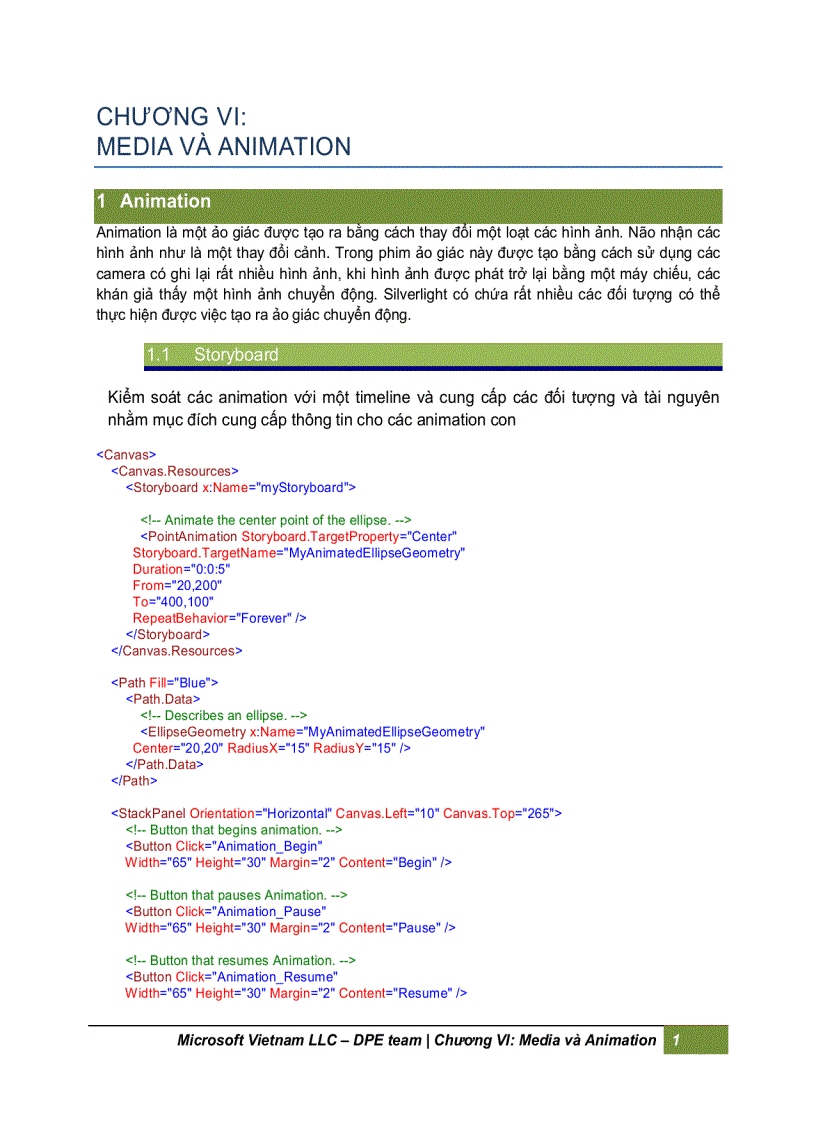 CHƯƠNG VI:
MEDIA VÀ ANIMATION

1 Animation

Animation là một ảo giác được tạo ra bằng cách thay đổi một loạt các hình ảnh. Não nhận các hình ảnh như là một thay đổi cảnh. Trong phim ảo giác này được tạo bằng cách sử dụng các camera có ghi lại rất nhiều hình ảnh, khi hình ảnh được phát trở lại bằng một máy chiếu, các khán giả thấy một hình ảnh chuyển động. Silverlight có chứa rất nhiều các đối tượng có thể thực hiện được việc tạo ra ảo giác chuyển động.

1.1 Storyboard

Kiểm soát các animation với một timeline và cung cấp các đối tượng và tài nguyên nhằm mục đích cung cấp thông tin cho các animation con

<Canvas>
<Canvas.Resources>
<Storyboard x:Name="myStoryboard">

<!-- Animate the center point of the ellipse. -->
<PointAnimation Storyboard.TargetProperty="Center"
Storyboard.TargetName="MyAnimatedEllipseGeometry"
Duration="0:0:5"
From="20,200"
To="400,100"
RepeatBehavior="Forever" />
</Storyboard>
</Canvas.Resources>

<Path Fill="Blue">
<Path.Data>
<!-- Describes an ellipse. -->
<EllipseGeometry x:Name="MyAnimatedEllipseGeometry"
Center="20,20" RadiusX="15" RadiusY="15" />
</Path.Data>
</Path>

<StackPanel Orientation="Horizontal" Canvas.Left="10" Canvas.Top="265">
<!-- Button that begins animation. -->
<Button Click="Animation_Begin"
Width="65" Height="30" Margin="2" Content="Begin" />

<!-- Button that pauses Animation. -->
<Button Click="Animation_Pause"
Width="65" Height="30" Margin="2" Content="Pause" />

<!-- Button that resumes Animation. -->
<Button Click="Animation_Resume"
Width="65" Height="30" Margin="2" Content="Resume" />

Microsoft Vietnam LLC – DPE team | Chương VI: Media và Animation 1